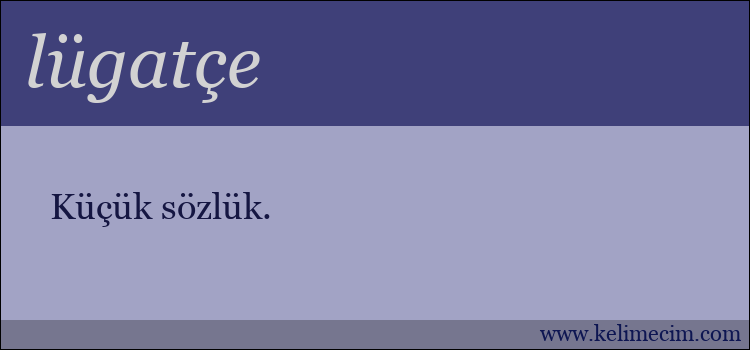 lügatçe

Küçük sözlük.

www.kelimecim.com